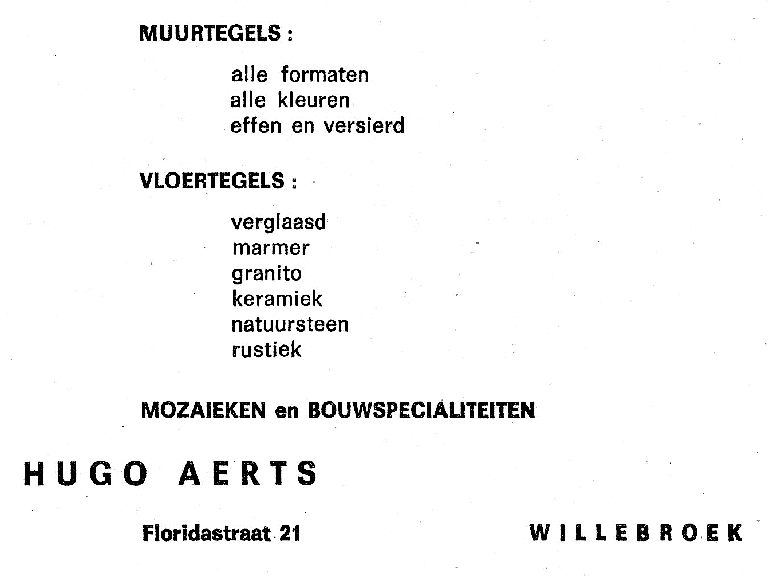 MUURTEGELS :

alle formaten
alle kleuren
effen en versierd

VLOERTEGELS :

verglaasd
marmer
granito
keramiek
natuursteen
rustiek

MOZAIEKEN en BOUWSPECIALITEITEN

HUGO AERTS

Floridastraat 21

WILLEBROEK